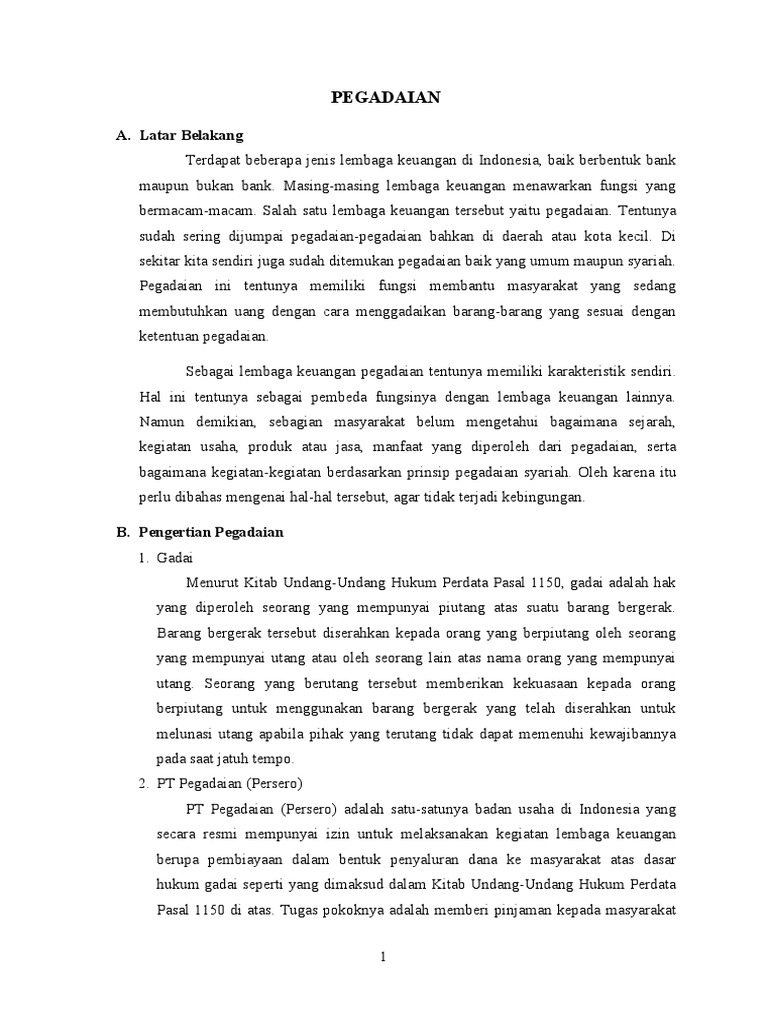 PEGADAIAN

A. Latar Belakang

Terdapat beberapa jenis lembaga keuangan di Indonesia, baik berbentuk bank maupun bukan bank. Masing-masing lembaga keuangan menawarkan fungsi yang bermacam-macam. Salah satu lembaga keuangan tersebut yaitu pegadaian. Tentunya sudah sering dijumpai pegadaian-pegadaian bahkan di daerah atau kota kecil. Di sekitar kita sendiri juga sudah ditemukan pegadaian baik yang umum maupun syariah. Pegadaian ini tentunya memiliki fungsi membantu masyarakat yang sedang membutuhkan uang dengan cara menggadaikan barang-barang yang sesuai dengan ketentuan pegadaian.

Sebagai lembaga keuangan pegadaian tentunya memiliki karakteristik sendiri. Hal ini tentunya sebagai pembeda fungsinya dengan lembaga keuangan lainnya. Namun demikian, sebagian masyarakat belum mengetahui bagaimana sejarah, kegiatan usaha, produk atau jasa, manfaat yang diperoleh dari pegadaian, serta bagaimana kegiatan-kegiatan berdasarkan prinsip pegadaian syariah. Oleh karena itu perlu dibahas mengenai hal-hal tersebut, agar tidak terjadi kebingungan.

B. Pengertian Pegadaian

1. Gadai

Menurut Kitab Undang-Undang Hukum Perdata Pasal 1150, gadai adalah hak yang diperoleh seorang yang mempunyai piutang atas suatu barang bergerak. Barang bergerak tersebut diserahkan kepada orang yang berpiutang oleh seorang yang mempunyai utang atau oleh seorang lain atas nama orang yang mempunyai utang. Seorang yang berutang tersebut memberikan kekuasaan kepada orang berpiutang untuk menggunakan barang bergerak yang telah diserahkan untuk melunasi utang apabila pihak yang terutang tidak dapat memenuhi kewajibannya pada saat jatuh tempo.

2. PT Pegadaian (Persero)

PT Pegadaian (Persero) adalah satu-satunya badan usaha di Indonesia yang secara resmi mempunyai izin untuk melaksanakan kegiatan lembaga keuangan berupa pembiayaan dalam bentuk penyaluran dana ke masyarakat atas dasar hukum gadai seperti yang dimaksud dalam Kitab Undang-Undang Hukum Perdata Pasal 1150 di atas. Tugas pokoknya adalah memberi pinjaman kepada masyarakat

1